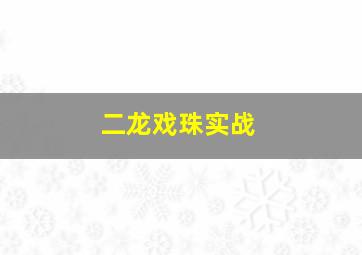 二龙戏珠实战